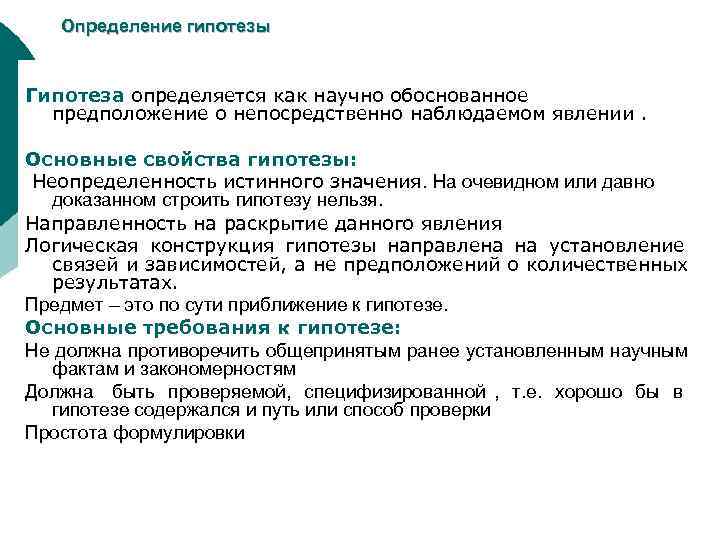 Определение гипотезы

Гипотеза определяется как научно обоснованное предположение о непосредственно наблюдаемом явлении .

Основные свойства гипотезы:

Неопределенность истинного значения. На очевидном или давно доказанном строить гипотезу нельзя.

Направленность на раскрытие данного явления

Логическая конструкция гипотезы направлена на установление связей и зависимостей, а не предположений о количественных результатах.

Предмет – это по сути приближение к гипотезе.

Основные требования к гипотезе:

Не должна противоречить общепринятым ранее установленным научным фактам и закономерностям

Должна быть проверяемой, специфизированной , т.е. хорошо бы в гипотезе содержался и путь или способ проверки

Простота формулировки